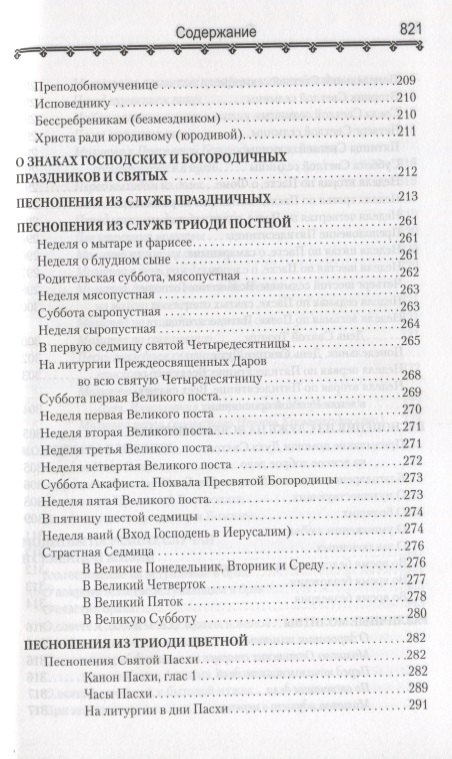 Содержание 821

Преподобномученице 209
Исповеднику 210
Бессребреникам (безмездником) 210
Христа ради юродивому (юродивой) 211

О ЗНАКАХ ГОСПОДСКИХ И БОГОРОДИЧНЫХ ПРАЗДНИКОВ И СВЯТЫХ 212

ПЕСНОПЕНИЯ ИЗ СЛУЖБ ПРАЗДНИЧНЫХ 213

ПЕСНОПЕНИЯ ИЗ СЛУЖБ ТРИОДИ ПОСТНОЙ 261
Неделя о мытаре и фарисее 261
Неделя о блудном сыне 261
Родительская суббота, мясопустная 262
Неделя мясопустная 263
Суббота сыропустная 263
Неделя сыропустная 264
В первую седмицу святой Четыредесятницы 265
На литургии Преждеосвященных Даров во всю святую Четыредесятницу 268
Суббота первая Великого поста 269
Неделя первая Великого поста 270
Неделя вторая Великого поста 271
Неделя третья Великого поста 271
Неделя четвертая Великого поста 272
Суббота Акафиста. Похвала Пресвятой Богородицы 273
Неделя пятая Великого поста 273
В пятницу шестой седмицы 274
Неделя ваий (Вход Господень в Иерусалим) 274
Страстная Седмица 276
В Великие Понедельник, Вторник и Среду 276
В Великий Четверток 277
В Великий Пяток 278
В Великую Субботу 280

ПЕСНОПЕНИЯ ИЗ ТРИОДИ ЦВЕТНОЙ 282
Песнопения Святой Пасхи 282
Канон Пасхи, глас 1 282
Часы Пасхи 289
На литургии в дни Пасхи 291